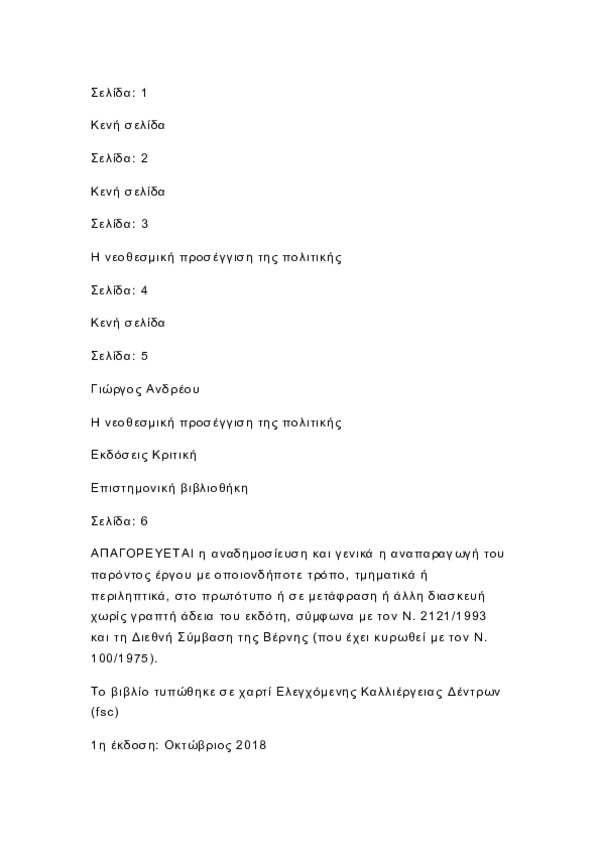 Σελίδα: 1

Κενή σελίδα

Σελίδα: 2

Κενή σελίδα

Σελίδα: 3

Η νεοθεσμική προσέγγιση της πολιτικής

Σελίδα: 4

Κενή σελίδα

Σελίδα: 5

Γιώργος Ανδρέου

Η νεοθεσμική προσέγγιση της πολιτικής

Εκδόσεις Κριτική

Επιστημονική βιβλιοθήκη

Σελίδα: 6

ΑΠΑΓΟΡΕΥΕΤΑΙ η αναδημοσίευση και γενικά η αναπαραγωγή του παρόντος έργου με οποιονδήποτε τρόπο, τμηματικά ή περιληπτικά, στο πρωτότυπο ή σε μετάφραση ή άλλη διασκευή χωρίς γραπτή άδεια του εκδότη, σύμφωνα με τον Ν. 2121/1993 και τη Διεθνή Σύμβαση της Βέρνης (που έχει κυρωθεί με τον Ν. 100/1975).

Το βιβλίο τυπώθηκε σε χαρτί Ελεγχόμενης Καλλιέργειας Δέντρων (fsc)

1η έκδοση: Οκτώβριος 2018